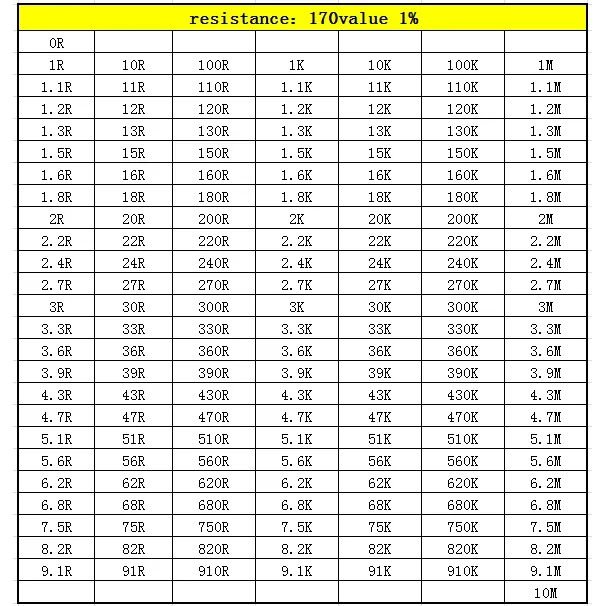 resistance: 170value 1%

| 0R | | | | | | |
|---|---|---|---|---|---|---|
| 1R | 10R | 100R | 1K | 10K | 100K | 1M |
| 1.1R | 11R | 110R | 1.1K | 11K | 110K | 1.1M |
| 1.2R | 12R | 120R | 1.2K | 12K | 120K | 1.2M |
| 1.3R | 13R | 130R | 1.3K | 13K | 130K | 1.3M |
| 1.5R | 15R | 150R | 1.5K | 15K | 150K | 1.5M |
| 1.6R | 16R | 160R | 1.6K | 16K | 160K | 1.6M |
| 1.8R | 18R | 180R | 1.8K | 18K | 180K | 1.8M |
| 2R | 20R | 200R | 2K | 20K | 200K | 2M |
| 2.2R | 22R | 220R | 2.2K | 22K | 220K | 2.2M |
| 2.4R | 24R | 240R | 2.4K | 24K | 240K | 2.4M |
| 2.7R | 27R | 270R | 2.7K | 27K | 270K | 2.7M |
| 3R | 30R | 300R | 3K | 30K | 300K | 3M |
| 3.3R | 33R | 330R | 3.3K | 33K | 330K | 3.3M |
| 3.6R | 36R | 360R | 3.6K | 36K | 360K | 3.6M |
| 3.9R | 39R | 390R | 3.9K | 39K | 390K | 3.9M |
| 4.3R | 43R | 430R | 4.3K | 43K | 430K | 4.3M |
| 4.7R | 47R | 470R | 4.7K | 47K | 470K | 4.7M |
| 5.1R | 51R | 510R | 5.1K | 51K | 510K | 5.1M |
| 5.6R | 56R | 560R | 5.6K | 56K | 560K | 5.6M |
| 6.2R | 62R | 620R | 6.2K | 62K | 620K | 6.2M |
| 6.8R | 68R | 680R | 6.8K | 68K | 680K | 6.8M |
| 7.5R | 75R | 750R | 7.5K | 75K | 750K | 7.5M |
| 8.2R | 82R | 820R | 8.2K | 82K | 820K | 8.2M |
| 9.1R | 91R | 910R | 9.1K | 91K | 910K | 9.1M |
| | | | | | | 10M |